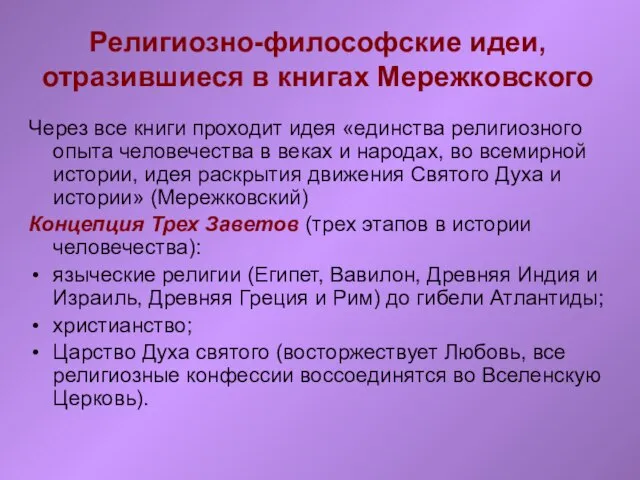 Религиозно-философские идеи, отразившиеся в книгах Мережковского

Через все книги проходит идея «единства религиозного опыта человечества в веках и народах, во всемирной истории, идея раскрытия движения Святого Духа и истории» (Мережковский)

Концепция Трех Заветов (трех этапов в истории человечества):

• языческие религии (Египет, Вавилон, Древняя Индия и Израиль, Древняя Греция и Рим) до гибели Атлантиды;
• христианство;
• Царство Духа святого (восторжествует Любовь, все религиозные конфессии воссоединятся во Вселенскую Церковь).